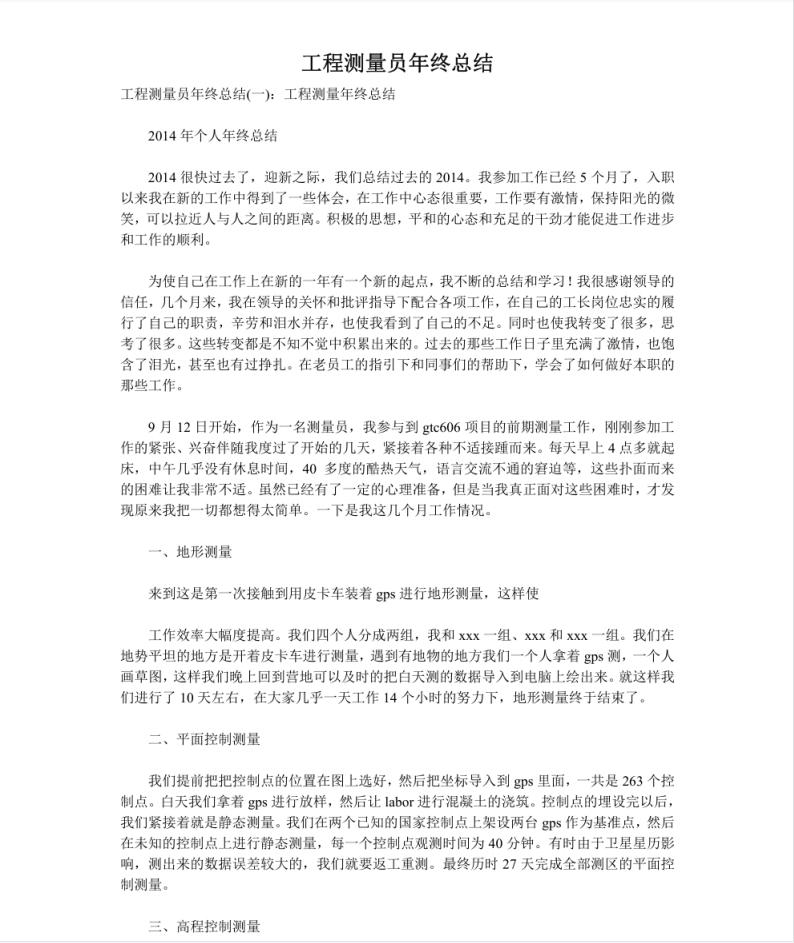 工程测量员年终总结

工程测量员年终总结(一)：工程测量年终总结

2014 年个人年终总结

2014 很快过去了，迎新之际，我们总结过去的 2014。我参加工作已经 5 个月了，入职以来我在新的工作中得到了一些体会，在工作中心态很重要，工作要有激情，保持阳光的微笑，可以拉近人与人之间的距离。积极的思想，平和的心态和充足的干劲才能促进工作进步和工作的顺利。

为使自己在工作上在新的一年有一个新的起点，我不断的总结和学习！我很感谢领导的信任，几个月来，我在领导的关怀和批评指导下配合各项工作，在自己的工长岗位忠实的履行了自己的职责，辛劳和泪水并存，也使我看到了自己的不足。同时也使我转变了很多，思考了很多。这些转变都是不知不觉中积累出来的。过去的那些工作日子里充满了激情，也饱含了泪光，甚至也有过挣扎。在老员工的指引下和同事们的帮助下，学会了如何做好本职的那些工作。

9 月 12 日开始，作为一名测量员，我参与到 gtc606 项目的前期测量工作，刚刚参加工作的紧张、兴奋伴随我度过了开始的几天，紧接着各种不适接踵而来。每天早上 4 点多就起床，中午几乎没有休息时间，40 多度的酷热天气，语言交流不通的窘迫等，这些扑面而来的困难让我非常不适。虽然已经有了一定的心理准备，但是当我真正面对这些困难时，才发现原来我把一切都想得太简单。一下是我这几个月工作情况。

一、地形测量

来到这是第一次接触到用皮卡车装着 gps 进行地形测量，这样使

工作效率大幅度提高。我们四个人分成两组，我和 xxx 一组、xxx 和 xxx 一组。我们在地势平坦的地方是开着皮卡车进行测量，遇到有地物的地方我们一个人拿着 gps 测，一个人画草图，这样我们晚上回到营地可以及时的把白天测的数据导入到电脑上绘出来。就这样我们进行了 10 天左右，在大家几乎一天工作 14 个小时的努力下，地形测量终于结束了。

二、平面控制测量

我们提前把把控制点的位置在图上选好，然后把坐标导入到 gps 里面，一共是 263 个控制点。白天我们拿着 gps 进行放样，然后让 labor 进行混凝土的浇筑。控制点的埋设完以后，我们紧接着就是静态测量。我们在两个已知的国家控制点上架设两台 gps 作为基准点，然后在未知的控制点上进行静态测量，每一个控制点观测时间为 40 分钟。有时由于卫星星历影响，测出来的数据误差较大的，我们就要返工重测。最终历时 27 天完成全部测区的平面控制测量。

三、高程控制测量